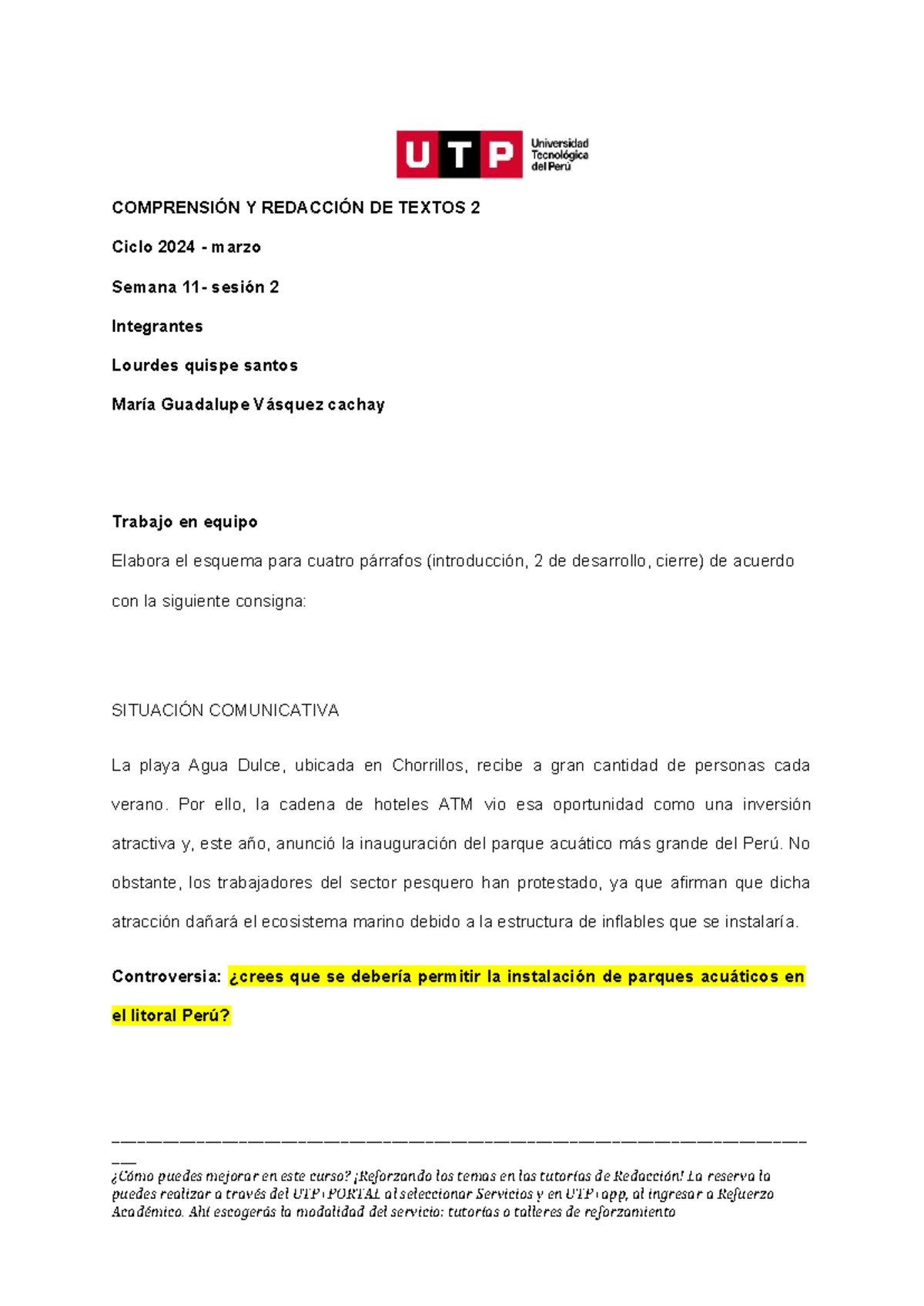 UTP Universidad Tecnológica del Perú

COMPRENSIÓN Y REDACCIÓN DE TEXTOS 2

Ciclo 2024 - marzo

Semana 11- sesión 2

Integrantes

Lourdes quispe santos

María Guadalupe Vásquez cachay

Trabajo en equipo

Elabora el esquema para cuatro párrafos (introducción, 2 de desarrollo, cierre) de acuerdo con la siguiente consigna:

SITUACIÓN COMUNICATIVA

La playa Agua Dulce, ubicada en Chorrillos, recibe a gran cantidad de personas cada verano. Por ello, la cadena de hoteles ATM vio esa oportunidad como una inversión atractiva y, este año, anunció la inauguración del parque acuático más grande del Perú. No obstante, los trabajadores del sector pesquero han protestado, ya que afirman que dicha atracción dañará el ecosistema marino debido a la estructura de inflables que se instalaría.

Controversia: ¿crees que se debería permitir la instalación de parques acuáticos en el litoral Perú?

¿Cómo puedes mejorar en este curso? ¡Reforzando los temas en las tutorías de Redacción! La reserva la puedes realizar a través del UTP+PORTAL al seleccionar Servicios y en UTP+app, al ingresar a Refuerzo Académico. Ahí escogerás la modalidad del servicio: tutorías o talleres de reforzamiento